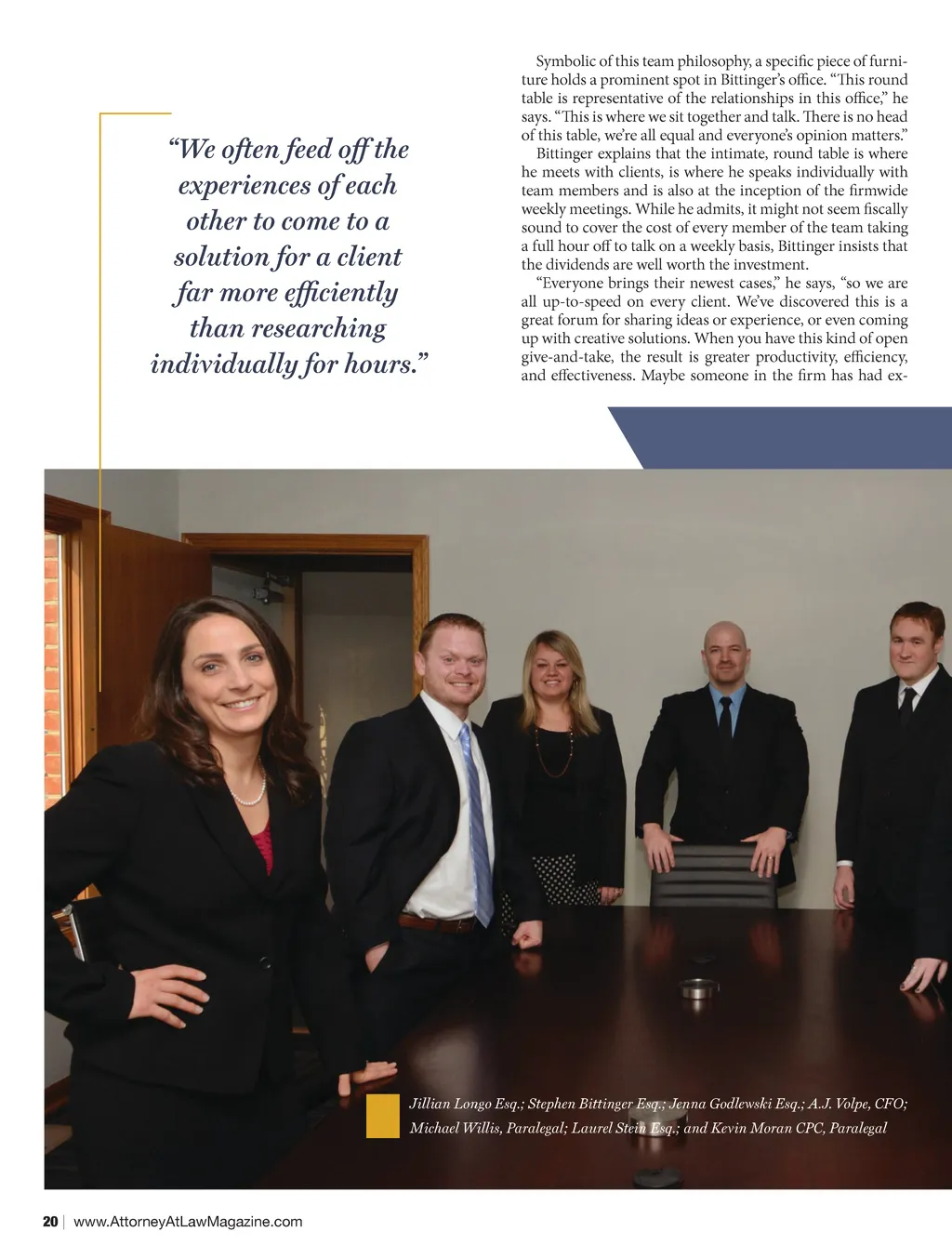 "We often feed off the experiences of each other to come to a solution for a client far more efficiently than researching individually for hours."

Symbolic of this team philosophy, a specific piece of furniture holds a prominent spot in Bittinger's office. "This round table is representative of the relationships in this office," he says. "This is where we sit together and talk. There is no head of this table, we're all equal and everyone's opinion matters."

Bittinger explains that the intimate, round table is where he meets with clients, is where he speaks individually with team members and is also at the inception of the firmwide weekly meetings. While he admits, it might not seem fiscally sound to cover the cost of every member of the team taking a full hour off to talk on a weekly basis, Bittinger insists that the dividends are well worth the investment.

"Everyone brings their newest cases," he says, "so we are all up-to-speed on every client. We've discovered this is a great forum for sharing ideas or experience, or even coming up with creative solutions. When you have this kind of open give-and-take, the result is greater productivity, efficiency, and effectiveness. Maybe someone in the firm has had ex-

Jillian Longo Esq.; Stephen Bittinger Esq.; Jenna Godlewski Esq.; A.J. Volpe, CFO; Michael Willis, Paralegal; Laurel Stein Esq.; and Kevin Moran CPC, Paralegal

20 | www.AttorneyAtLawMagazine.com